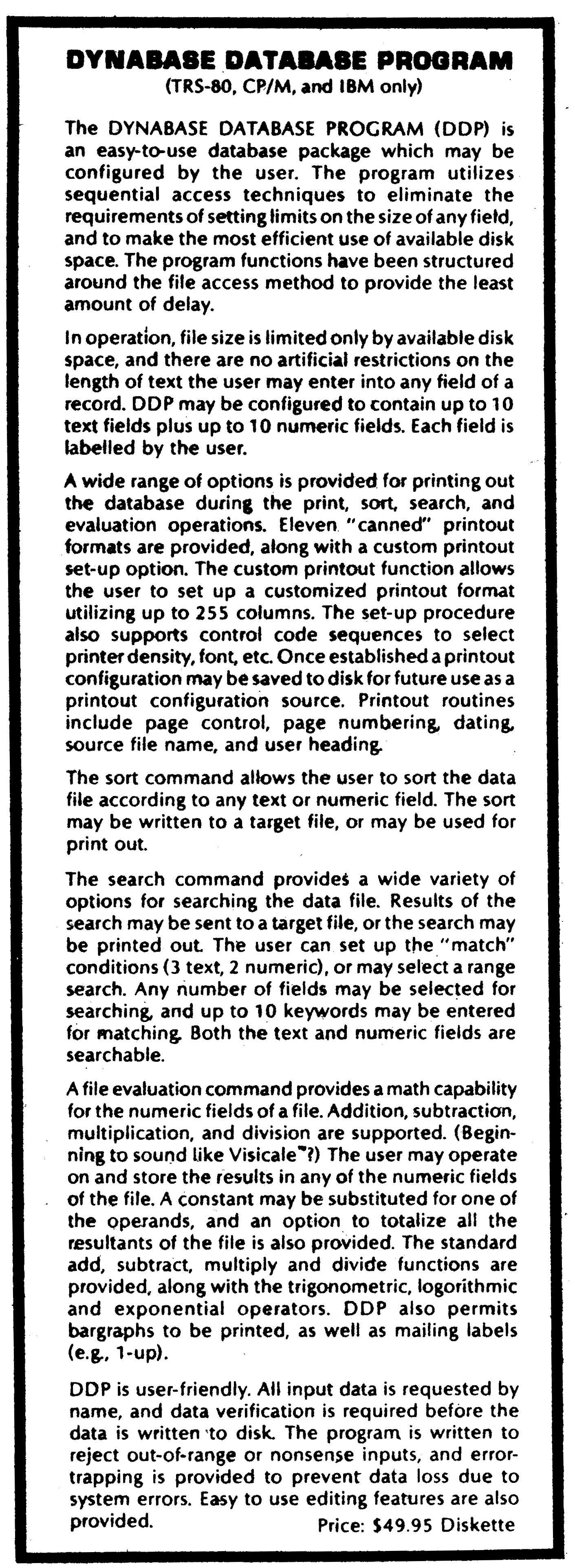 DYNABASE DATABASE PROGRAM
(TRS-80, CP/M, and IBM only)

The DYNABASE DATABASE PROGRAM (DDP) is an easy-to-use database package which may be configured by the user. The program utilizes sequential access techniques to eliminate the requirements of setting limits on the size of any field, and to make the most efficient use of available disk space. The program functions have been structured around the file access method to provide the least amount of delay.

In operation, file size is limited only by available disk space, and there are no artificial restrictions on the length of text the user may enter into any field of a record. DDP may be configured to contain up to 10 text fields plus up to 10 numeric fields. Each field is labelled by the user.

A wide range of options is provided for printing out the database during the print, sort, search, and evaluation operations. Eleven "canned" printout formats are provided, along with a custom printout set-up option. The custom printout function allows the user to set up a customized printout format utilizing up to 255 columns. The set-up procedure also supports control code sequences to select printer density, font, etc. Once established a printout configuration may be saved to disk for future use as a printout configuration source. Printout routines include page control, page numbering, dating, source file name, and user heading.

The sort command allows the user to sort the data file according to any text or numeric field. The sort may be written to a target file, or may be used for print out.

The search command provides a wide variety of options for searching the data file. Results of the search may be sent to a target file, or the search may be printed out. The user can set up the "match" conditions (3 text, 2 numeric), or may select a range search. Any number of fields may be selected for searching, and up to 10 keywords may be entered for matching. Both the text and numeric fields are searchable.

A file evaluation command provides a math capability for the numeric fields of a file. Addition, subtraction, multiplication, and division are supported. (Beginning to sound like Visicalc™?) The user may operate on and store the results in any of the numeric fields of the file. A constant may be substituted for one of the operands, and an option to totalize all the resultants of the file is also provided. The standard add, subtract, multiply and divide functions are provided, along with the trigonometric, logorithmic and exponential operators. DDP also permits bargraphs to be printed, as well as mailing labels (e.g., 1-up).

DDP is user-friendly. All input data is requested by name, and data verification is required before the data is written to disk. The program is written to reject out-of-range or nonsense inputs, and error-trapping is provided to prevent data loss due to system errors. Easy to use editing features are also provided.

Price: $49.95 Diskette